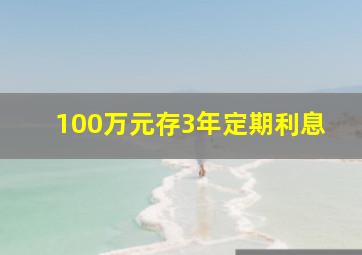 100万元存3年定期利息